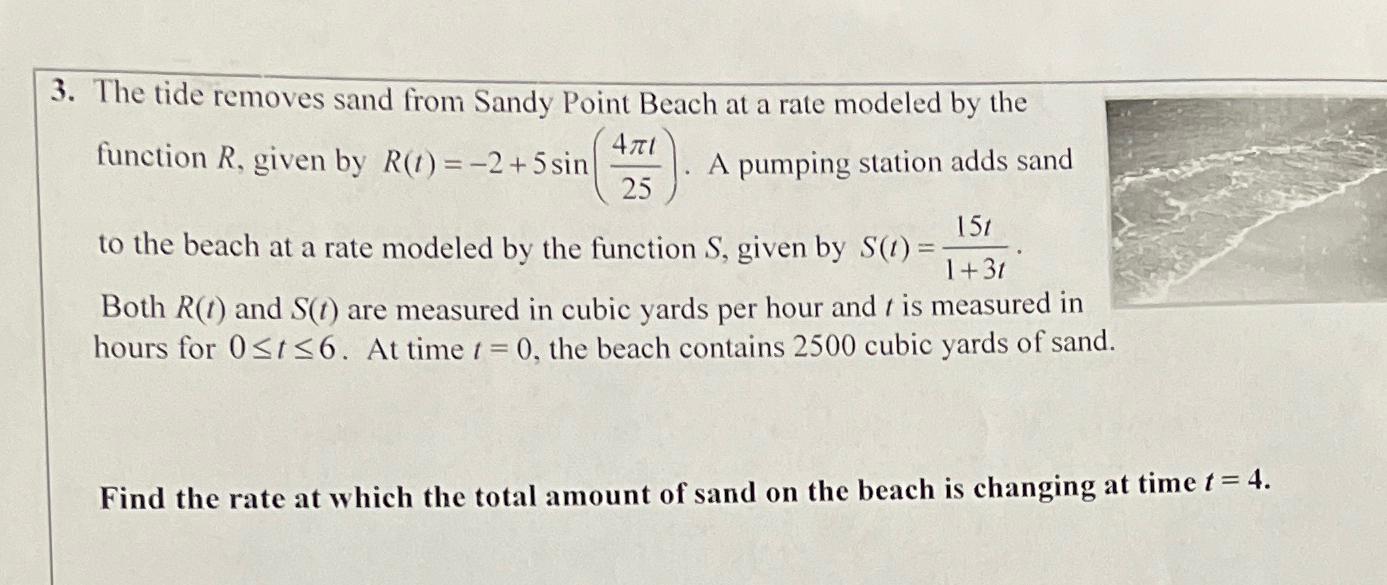 3. The tide removes sand from Sandy Point Beach at a rate modeled by the function $R$, given by $R(t) = -2 + 5\sin\left(\frac{4\pi t}{25}\right)$. A pumping station adds sand to the beach at a rate modeled by the function $S$, given by $S(t) = \frac{15t}{1+3t}$. Both $R(t)$ and $S(t)$ are measured in cubic yards per hour and $t$ is measured in hours for $0 \le t \le 6$. At time $t = 0$, the beach contains 2500 cubic yards of sand.

Find the rate at which the total amount of sand on the beach is changing at time $t = 4$.